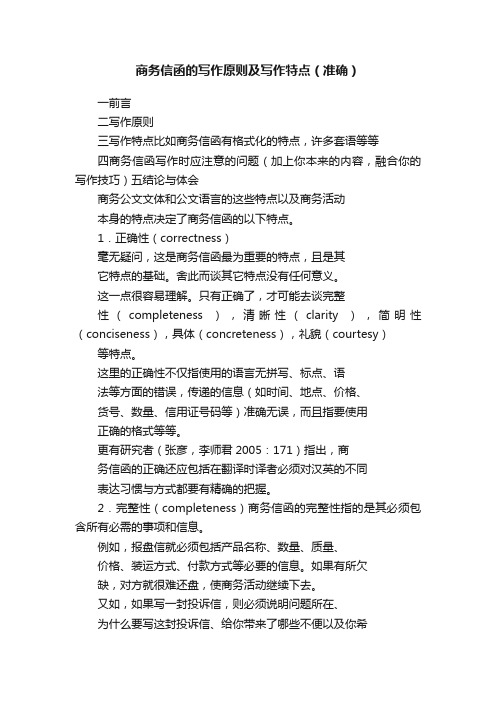 商务信函的写作原则及写作特点（准确）

一前言

二写作原则

三写作特点比如商务信函有格式化的特点，许多套语等等

四商务信函写作时应注意的问题（加上你本来的内容，融合你的写作技巧）五结论与体会

商务公文文体和公文语言的这些特点以及商务活动

本身的特点决定了商务信函的以下特点。

1．正确性（correctness）

毫无疑问，这是商务信函最为重要的特点，且是其

它特点的基础。舍此而谈其它特点没有任何意义。

这一点很容易理解。只有正确了，才可能去谈完整

性（completeness），清晰性（clarity），简明性（conciseness），具体（concreteness），礼貌（courtesy）

等特点。

这里的正确性不仅指使用的语言无拼写、标点、语

法等方面的错误，传递的信息（如时间、地点、价格、

货号、数量、信用证号码等）准确无误，而且指要使用

正确的格式等等。

更有研究者（张彦，李师君 2005：171）指出，商

务信函的正确还应包括在翻译时译者必须对汉英的不同

表达习惯与方式都要有精确的把握。

2．完整性（completeness）商务信函的完整性指的是其必须包含所有必需的事项和信息。

例如，报盘信就必须包括产品名称、数量、质量、

价格、装运方式、付款方式等必要的信息。如果有所欠

缺，对方就很难还盘，使商务活动继续下去。

又如，如果写一封投诉信，则必须说明问题所在、

为什么要写这封投诉信、给你带来了哪些不便以及你希